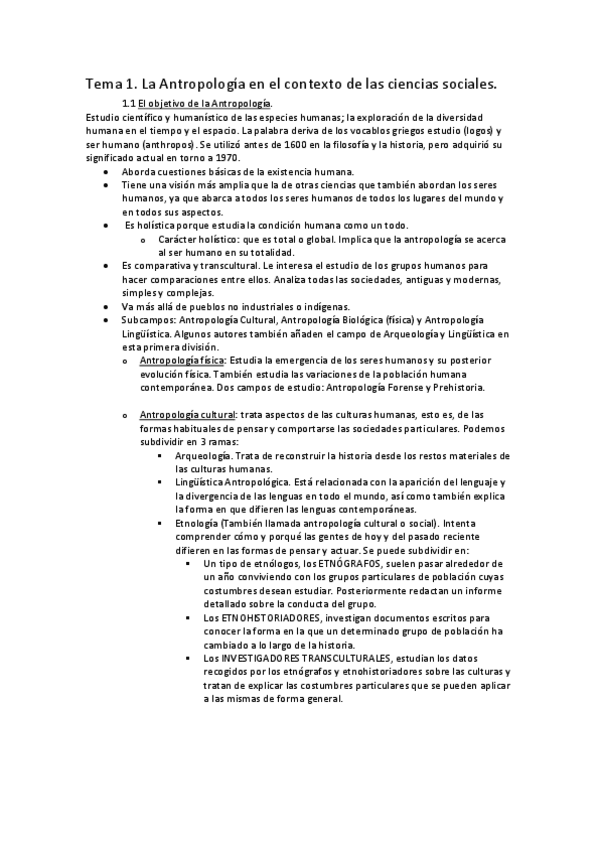 Tema 1. La Antropología en el contexto de las ciencias sociales.

1.1 El objetivo de la Antropología.

Estudio científico y humanístico de las especies humanas; la exploración de la diversidad humana en el tiempo y el espacio. La palabra deriva de los vocablos griegos estudio (logos) y ser humano (anthropos). Se utilizó antes de 1600 en la filosofía y la historia, pero adquirió su significado actual en torno a 1970.

- Aborda cuestiones básicas de la existencia humana.
- Tiene una visión más amplia que la de otras ciencias que también abordan los seres humanos, ya que abarca a todos los seres humanos de todos los lugares del mundo y en todos sus aspectos.
- Es holística porque estudia la condición humana como un todo.
  - Carácter holístico: que es total o global. Implica que la antropología se acerca al ser humano en su totalidad.
- Es comparativa y transcultural. Le interesa el estudio de los grupos humanos para hacer comparaciones entre ellos. Analiza todas las sociedades, antiguas y modernas, simples y complejas.
- Va más allá de pueblos no industriales o indígenas.
- Subcampos: Antropología Cultural, Antropología Biológica (física) y Antropología Lingüística. Algunos autores también añaden el campo de Arqueología y Lingüística en esta primera división.
  - Antropología física: Estudia la emergencia de los seres humanos y su posterior evolución física. También estudia las variaciones de la población humana contemporánea. Dos campos de estudio: Antropología Forense y Prehistoria.

  - Antropología cultural: trata aspectos de las culturas humanas, esto es, de las formas habituales de pensar y comportarse las sociedades particulares. Podemos subdividir en 3 ramas:
    - Arqueología. Trata de reconstruir la historia desde los restos materiales de las culturas humanas.
    - Lingüística Antropológica. Está relacionada con la aparición del lenguaje y la divergencia de las lenguas en todo el mundo, así como también explica la forma en que difieren las lenguas contemporáneas.
    - Etnología (También llamada antropología cultural o social). Intenta comprender cómo y porqué las gentes de hoy y del pasado reciente difieren en las formas de pensar y actuar. Se puede subdividir en:
      - Un tipo de etnólogos, los ETNÓGRAFOS, suelen pasar alrededor de un año conviviendo con los grupos particulares de población cuyas costumbres desean estudiar. Posteriormente redactan un informe detallado sobre la conducta del grupo.
      - Los ETNOHISTORIADORES, investigan documentos escritos para conocer la forma en la que un determinado grupo de población ha cambiado a lo largo de la historia.
      - Los INVESTIGADORES TRANSCULTURALES, estudian los datos recogidos por los etnógrafos y etnohistoriadores sobre las culturas y tratan de explicar las costumbres particulares que se pueden aplicar a las mismas de forma general.